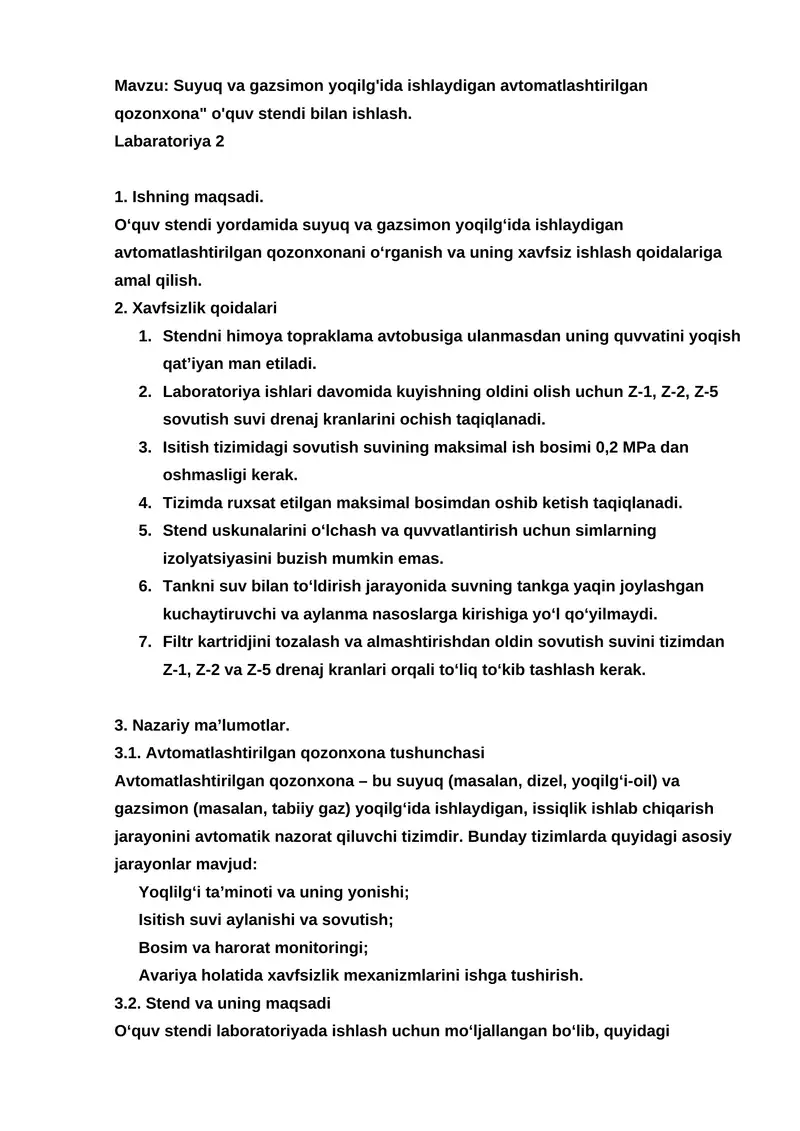 Mavzu: Suyuq va gazsimon yoqilg'ida ishlaydigan avtomatlashtirilgan qozonxona" o'quv stendi bilan ishlash.
Labaratoriya 2

1. Ishning maqsadi.
O‘quv stendi yordamida suyuq va gazsimon yoqilg‘ida ishlaydigan avtomatlashtirilgan qozonxonani o‘rganish va uning xavfsiz ishlash qoidalariga amal qilish.
2. Xavfsizlik qoidalari
1. Stendni himoya topraklama avtobusiga ulanmasdan uning quvvatini yoqish qat’iyan man etiladi.
2. Laboratoriya ishlari davomida kuyishning oldini olish uchun Z-1, Z-2, Z-5 sovutish suvi drenaj kranlarini ochish taqiqlanadi.
3. Isitish tizimidagi sovutish suvining maksimal ish bosimi 0,2 MPa dan oshmasligi kerak.
4. Tizimda ruxsat etilgan maksimal bosimdan oshib ketish taqiqlanadi.
5. Stend uskunalarini o‘lchash va quvvatlantirish uchun simlarning izolyatsiyasini buzish mumkin emas.
6. Tankni suv bilan to‘ldirish jarayonida suvning tankga yaqin joylashgan kuchaytiruvchi va aylanma nasoslarga kirishiga yo‘l qo‘yilmaydi.
7. Filtr kartridjini tozalash va almashtirishdan oldin sovutish suvini tizimdan Z-1, Z-2 va Z-5 drenaj kranlari orqali to‘liq to‘kib tashlash kerak.

3. Nazariy ma’lumotlar.
3.1. Avtomatlashtirilgan qozonxona tushunchasi
Avtomatlashtirilgan qozonxona – bu suyuq (masalan, dizel, yoqilg‘i-oil) va gazsimon (masalan, tabiiy gaz) yoqilg‘ida ishlaydigan, issiqlik ishlab chiqarish jarayonini avtomatik nazorat qiluvchi tizimdir. Bunday tizimlarda quyidagi asosiy jarayonlar mavjud:
Yoqlilg‘i ta’minoti va uning yonishi;
Isitish suvi aylanishi va sovutish;
Bosim va harorat monitoringi;
Avariya holatida xavfsizlik mexanizmlarini ishga tushirish.
3.2. Stend va uning maqsadi
O‘quv stendi laboratoriyada ishlash uchun mo‘ljallangan bo‘lib, quyidagi